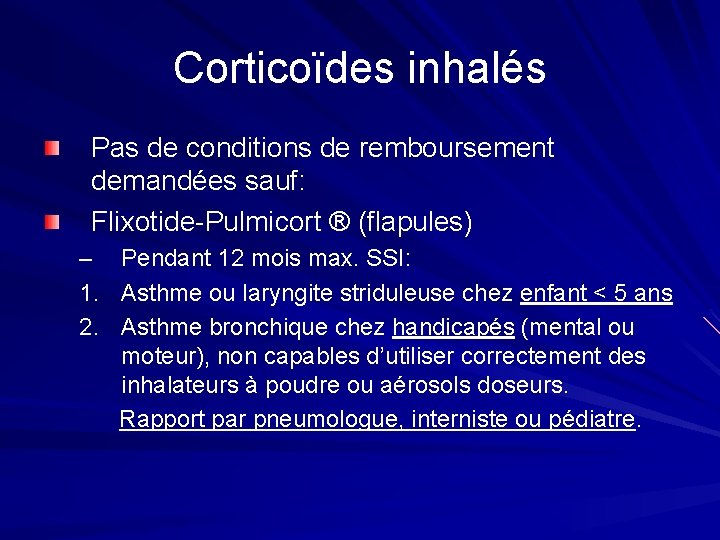 Corticoïdes inhalés

Pas de conditions de remboursement demandées sauf:

Flixotide-Pulmicort ® (flapules)

– Pendant 12 mois max. SSI:

1. Asthme ou laryngite striduleuse chez enfant < 5 ans

2. Asthme bronchique chez handicapés (mental ou moteur), non capables d'utiliser correctement des inhalateurs à poudre ou aérosols doseurs.

Rapport par pneumologue, interniste ou pédiatre.